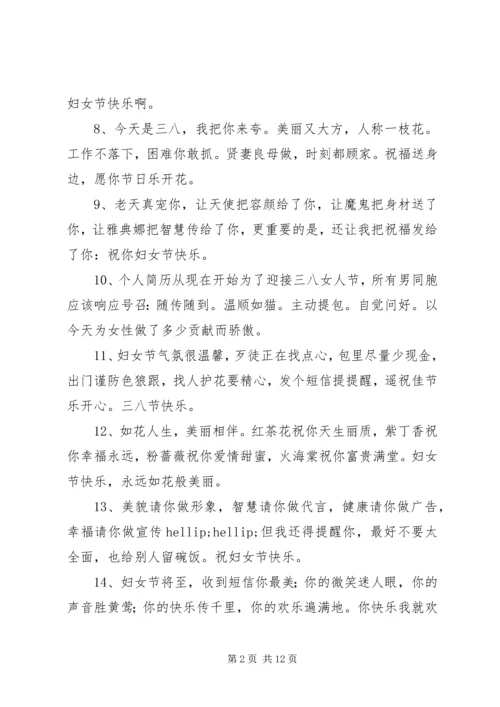 妇女节快乐啊。

8、今天是三八，我把你来夸。美丽又大方，人称一枝花。工作不落下，困难你敢抓。贤妻良母做，时刻都顾家。祝福送身边，愿你节日乐开花。

9、老天真宠你，让天使把容颜给了你，让魔鬼把身材送了你，让雅典娜把智慧传给了你，更重要的是，还让我把祝福发给了你：祝你妇女节快乐。

10、个人简历从现在开始为了迎接三八女人节，所有男同胞应该响应号召：随传随到。温顺如猫。主动提包。自觉问好。以今天为女性做了多少贡献而骄傲。

11、妇女节气氛很温馨，歹徒正在找点心，包里尽量少现金，出门谨防色狼跟，找人护花要精心，发个短信提提醒，遥祝佳节乐开心。三八节快乐。

12、如花人生，美丽相伴。红茶花祝你天生丽质，紫丁香祝你幸福永远，粉蔷薇祝你爱情甜蜜，火海棠祝你富贵满堂。妇女节快乐，永远如花般美丽。

13、美貌请你做形象，智慧请你做代言，健康请你做广告，幸福请你做宣传 hellip;hellip;但我还得提醒你，最好不要太全面，也给别人留碗饭。祝妇女节快乐。

14、妇女节将至，收到短信你最美；你的微笑迷人眼，你的声音胜黄莺；你的快乐传千里，你的欢乐遍满地。你快乐我就欢

第 2 页 共 12 页